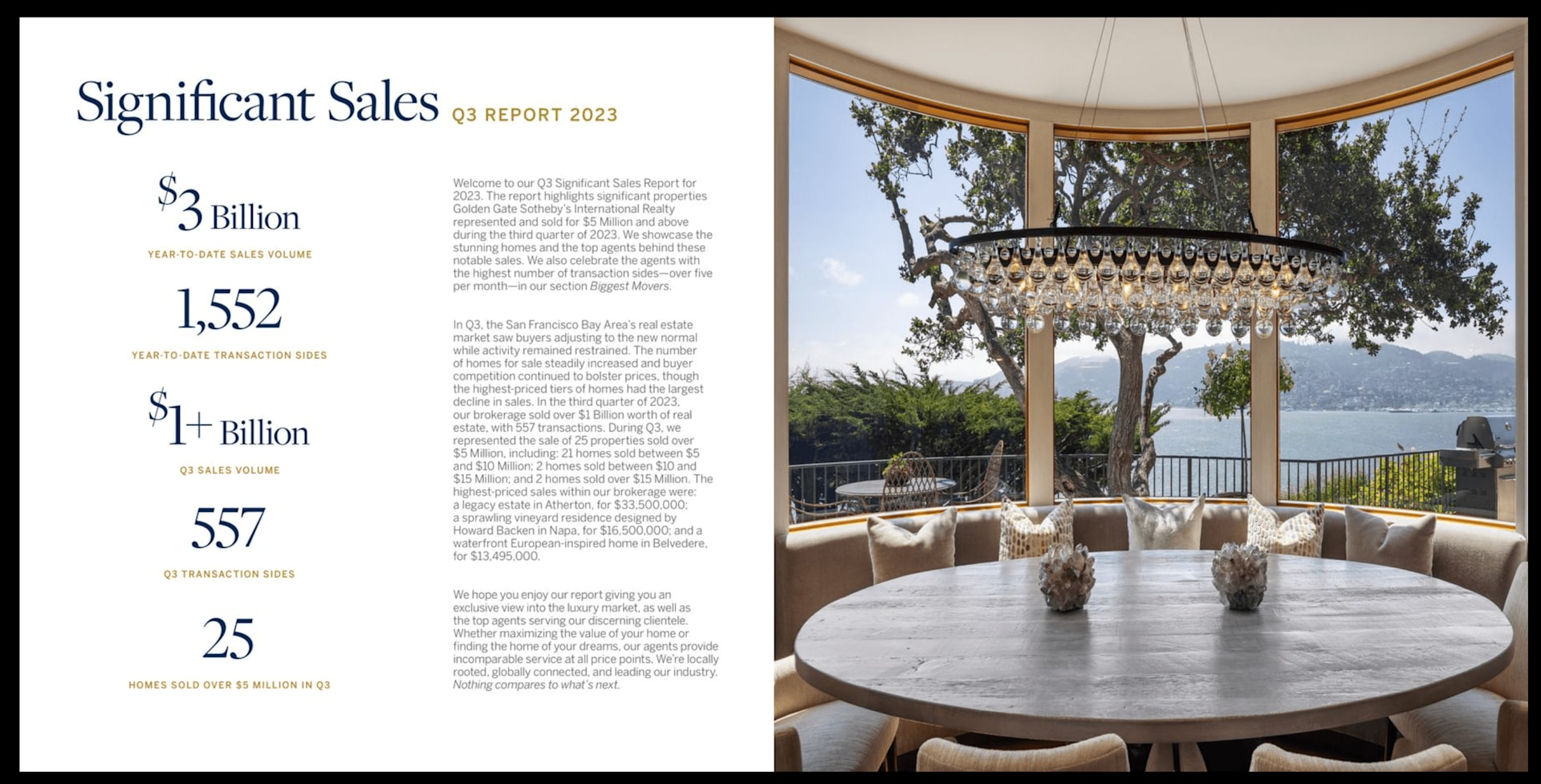 Significant Sales Q3 REPORT 2023

$3 Billion

YEAR-TO-DATE SALES VOLUME

1,552

YEAR-TO-DATE TRANSACTION SIDES

$1+ Billion

Q3 SALES VOLUME

557

Q3 TRANSACTION SIDES

25

HOMES SOLD OVER $5 MILLION IN Q3

Welcome to our Q3 Significant Sales Report for 2023. The report highlights significant properties Golden Gate Sotheby's International Realty represented and sold for $5 Million and above during the third quarter of 2023. We showcase the stunning homes and the top agents behind these notable sales. We also celebrate the agents with the highest number of transaction sides—over five per month—in our section Biggest Movers.

In Q3, the San Francisco Bay Area's real estate market saw buyers adjusting to the new normal while activity remained restrained. The number of homes for sale steadily increased and buyer competition continued to bolster prices, though the highest-priced tiers of homes had the largest decline in sales. In the third quarter of 2023, our brokerage sold over $1 Billion worth of real estate, with 557 transactions. During Q3, we represented the sale of 25 properties sold over $5 Million, including: 21 homes sold between $5 and $10 Million; 2 homes sold between $10 and $15 Million; and 2 homes sold over $15 Million. The highest-priced sales within our brokerage were: a legacy estate in Atherton, for $33,500,000; a sprawling vineyard residence designed by Howard Backen in Napa, for $16,500,000; and a waterfront European-inspired home in Belvedere, for $13,495,000.

We hope you enjoy our report giving you an exclusive view into the luxury market, as well as the top agents serving our discerning clientele. Whether maximizing the value of your home or finding the home of your dreams, our agents provide incomparable service at all price points. We're locally rooted, globally connected, and leading our industry. Nothing compares to what's next.